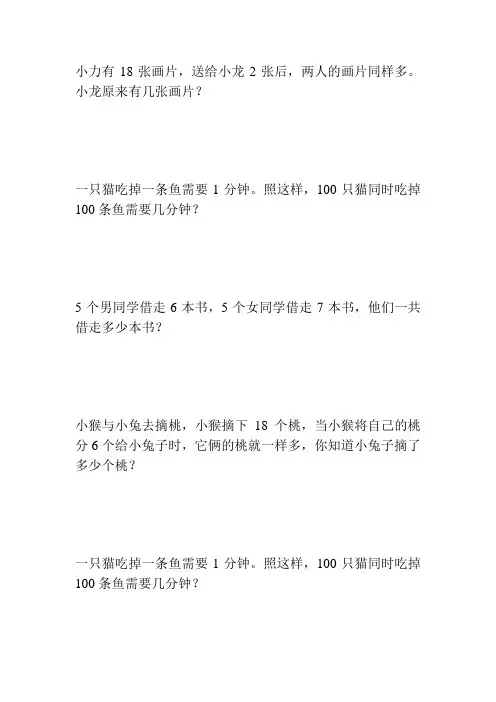 小力有 18 张画片，送给小龙 2 张后，两人的画片同样多。小龙原来有几张画片？

一只猫吃掉一条鱼需要 1 分钟。照这样，100 只猫同时吃掉 100 条鱼需要几分钟？

5 个男同学借走 6 本书，5 个女同学借走 7 本书，他们一共借走多少本书？

小猴与小兔去摘桃，小猴摘下 18 个桃，当小猴将自己的桃分 6 个给小兔子时，它俩的桃就一样多，你知道小兔子摘了多少个桃？

一只猫吃掉一条鱼需要 1 分钟。照这样，100 只猫同时吃掉 100 条鱼需要几分钟？